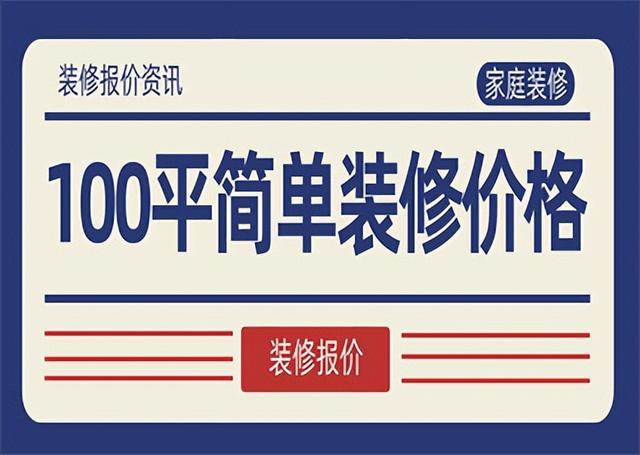 装修报价资讯

家庭装修

100平简单装修价格

装修报价